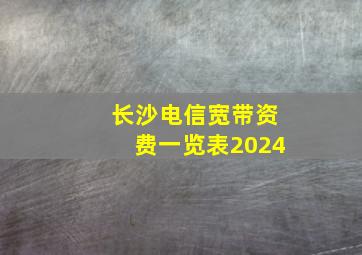 长沙电信宽带资费一览表2024